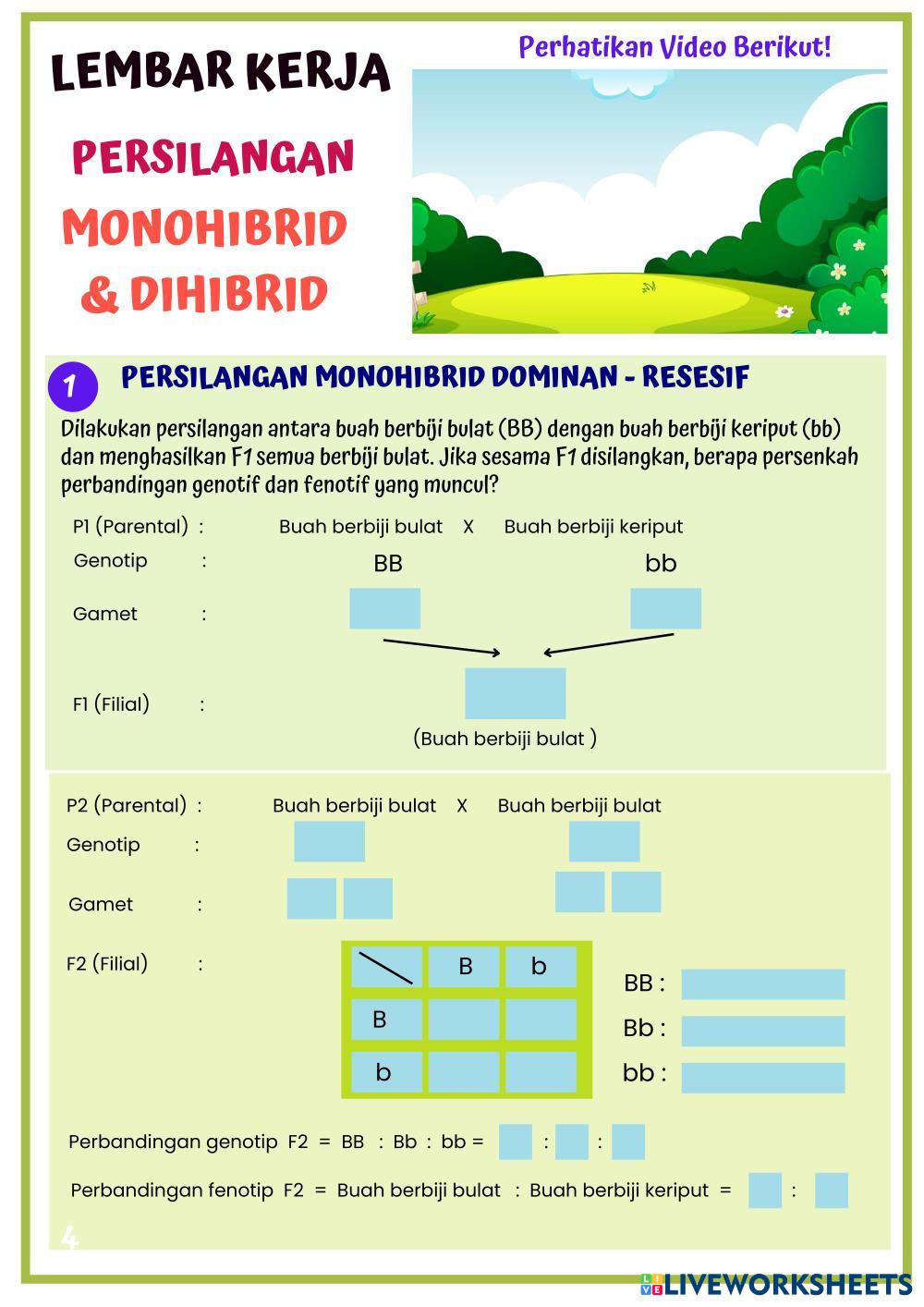 LEMBAR KERJA

PERSILANGAN MONOHIBRID & DIHIBRID

Perhatikan Video Berikut!

1 PERSILANGAN MONOHIBRID DOMINAN - RESESIF

Dilakukan persilangan antara buah berbiji bulat (BB) dengan buah berbiji keriput (bb) dan menghasilkan F1 semua berbiji bulat. Jika sesama F1 disilangkan, berapa persenkah perbandingan genotif dan fenotif yang muncul?

P1 (Parental) : Buah berbiji bulat X Buah berbiji keriput

Genotip : BB bb

Gamet :

F1 (Filial) :

(Buah berbiji bulat )

P2 (Parental) : Buah berbiji bulat X Buah berbiji bulat

Genotip :

Gamet :

F2 (Filial) :

| | B | b |
|---|---|---|
| B | | |
| b | | |

BB :

Bb :

bb :

Perbandingan genotip F2 = BB : Bb : bb = : :

Perbandingan fenotip F2 = Buah berbiji bulat : Buah berbiji keriput = :

4

LIVEWORKSHEETS